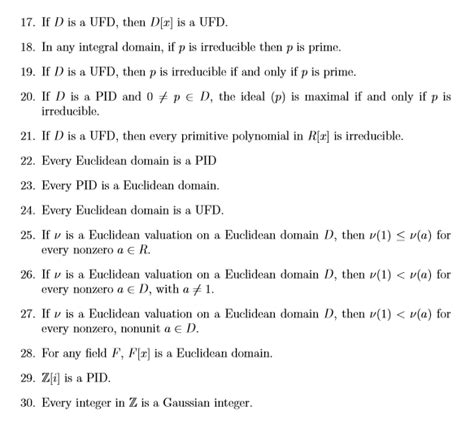 17. If $D$ is a UFD, then $D[x]$ is a UFD.

18. In any integral domain, if $p$ is irreducible then $p$ is prime.

19. If $D$ is a UFD, then $p$ is irreducible if and only if $p$ is prime.

20. If $D$ is a PID and $0 \neq p \in D$, the ideal $(p)$ is maximal if and only if $p$ is irreducible.

21. If $D$ is a UFD, then every primitive polynomial in $R[x]$ is irreducible.

22. Every Euclidean domain is a PID

23. Every PID is a Euclidean domain.

24. Every Euclidean domain is a UFD.

25. If $\nu$ is a Euclidean valuation on a Euclidean domain $D$, then $\nu(1) \leq \nu(a)$ for every nonzero $a \in R$.

26. If $\nu$ is a Euclidean valuation on a Euclidean domain $D$, then $\nu(1) < \nu(a)$ for every nonzero $a \in D$, with $a \neq 1$.

27. If $\nu$ is a Euclidean valuation on a Euclidean domain $D$, then $\nu(1) < \nu(a)$ for every nonzero, nonunit $a \in D$.

28. For any field $F$, $F[x]$ is a Euclidean domain.

29. $\mathbb{Z}[i]$ is a PID.

30. Every integer in $\mathbb{Z}$ is a Gaussian integer.